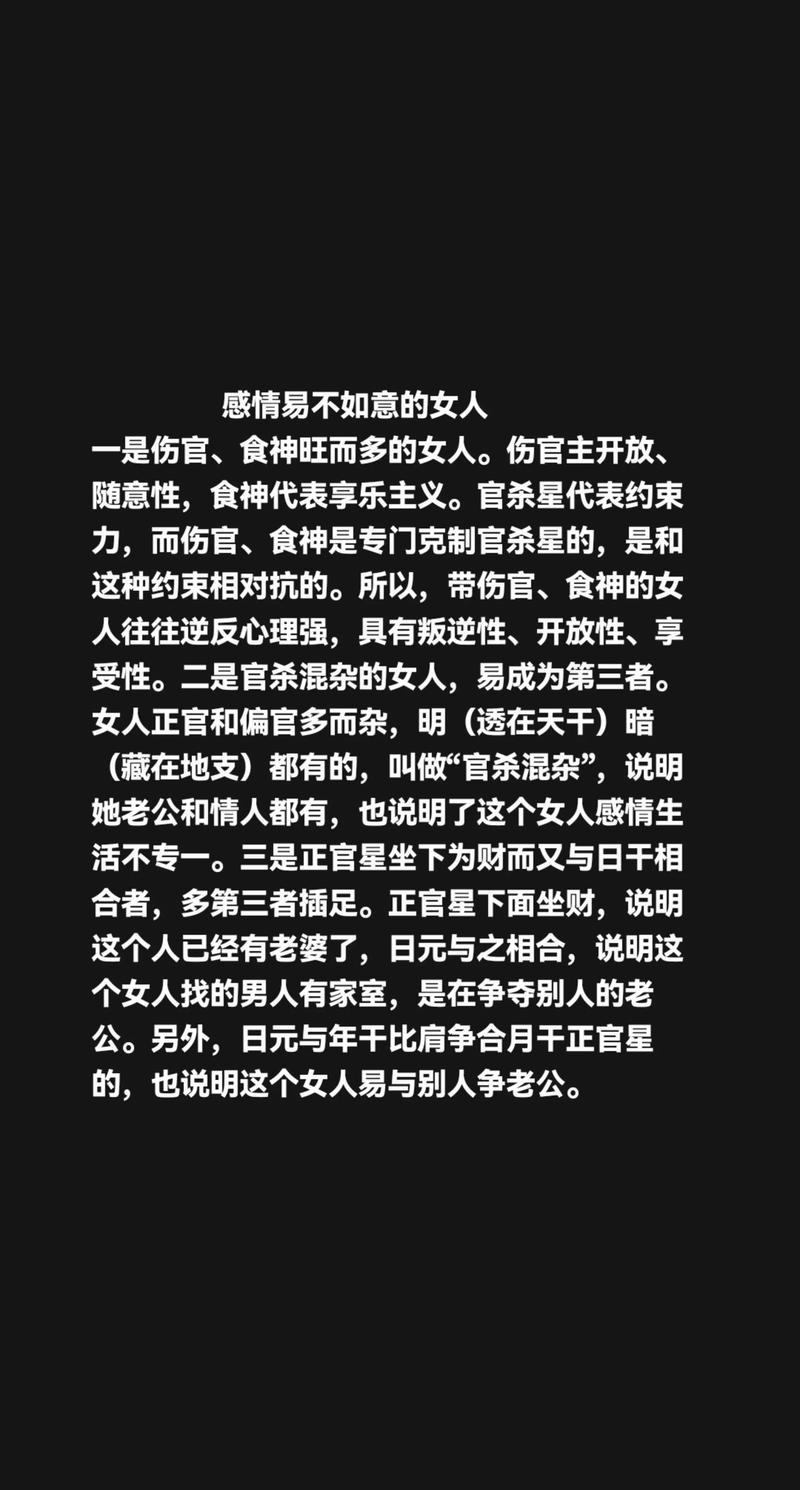 感情易不如意的女人

一是伤官、食神旺而多的女人。伤官主开放、随意性，食神代表享乐主义。官杀星代表约束力，而伤官、食神是专门克制官杀星的，是和这种约束相对抗的。所以，带伤官、食神的女人往往逆反心理强，具有叛逆性、开放性、享受性。二是官杀混杂的女人，易成为第三者。女人正官和偏官多而杂，明（透在天干）暗（藏在地支）都有的，叫做“官杀混杂”，说明她老公和情人都有，也说明了这个女人感情生活不专一。三是正官星坐下为财而又与日干相合者，多第三者插足。正官星下面坐财，说明这个人已经有老婆了，日元与之相合，说明这个女人找的男人有家室，是在争夺别人的老公。另外，日元与年干比肩争合月干正官星的，也说明这个女人易与别人争老公。